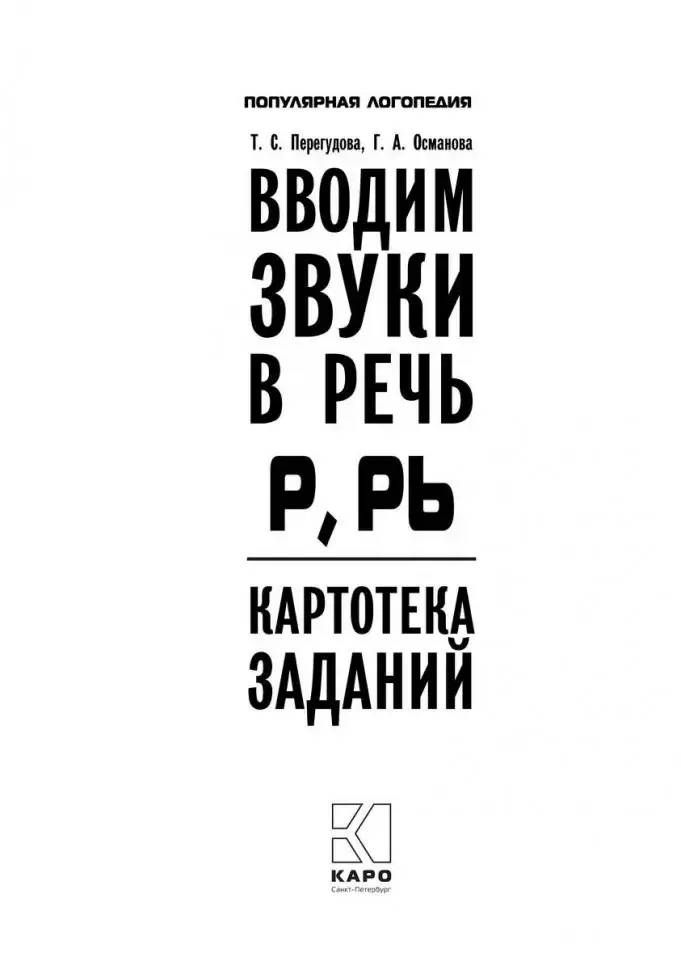 ПОПУЛЯРНАЯ ЛОГОПЕДИЯ

Т. С. Перегудова, Г. А. Османова

ВВОДИМ ЗВУКИ В РЕЧЬ

Р, РЬ

КАРТОТЕКА ЗАДАНИЙ

КАРО
Санкт-Петербург